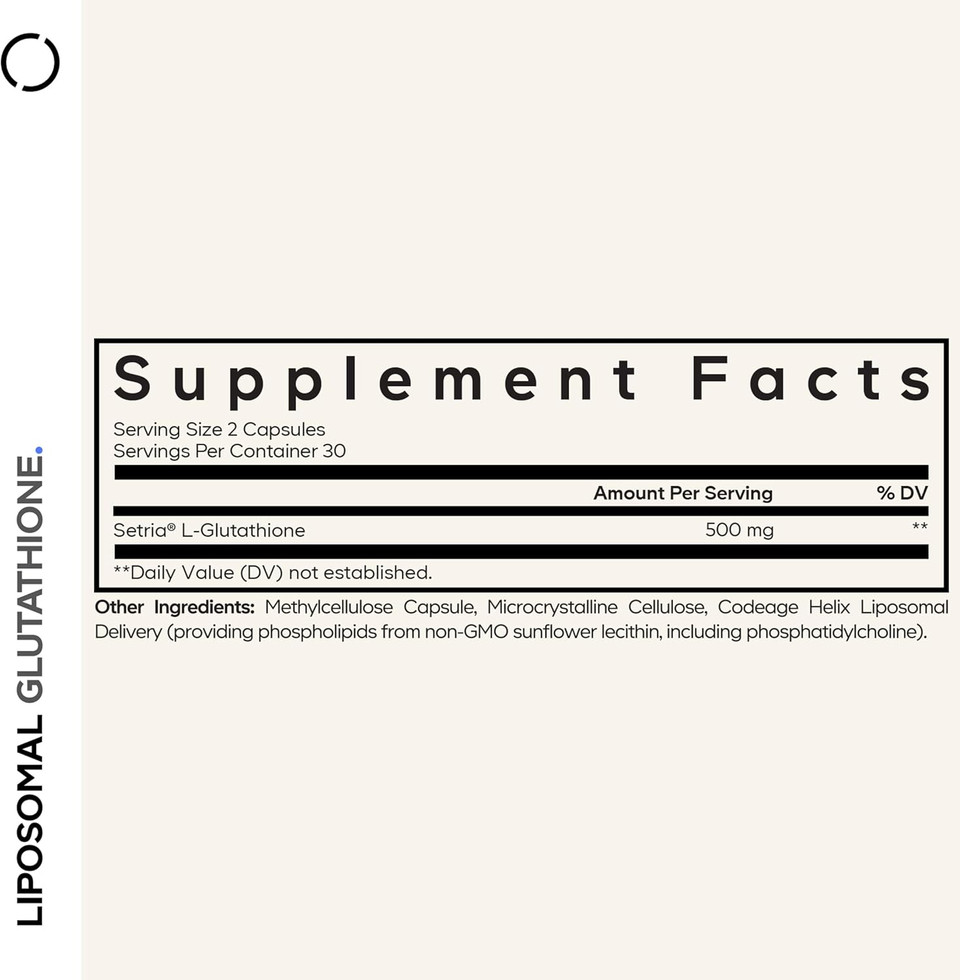 LIPOSOMAL GLUTATHIONE.

Supplement Facts
Serving Size 2 Capsules
Servings Per Container 30

| | Amount Per Serving | % DV |
|---|---|---|
| Setria® L-Glutathione | 500 mg | ** |

**Daily Value (DV) not established.

Other Ingredients: Methylcellulose Capsule, Microcrystalline Cellulose, Codeage Helix Liposomal Delivery (providing phospholipids from non-GMO sunflower lecithin, including phosphatidylcholine).